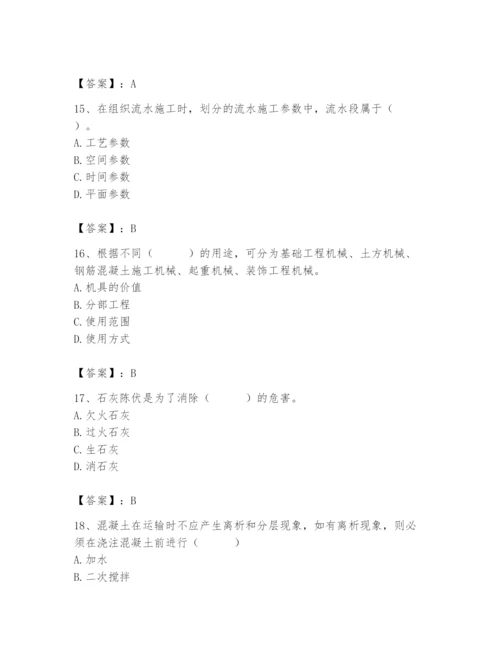 【答案】：A

15、在组织流水施工时，划分的流水施工参数中，流水段属于（ ）。
A. 工艺参数
B. 空间参数
C. 时间参数
D. 平面参数

【答案】：B

16、根据不同（ ）的用途，可分为基础工程机械、土方机械、钢筋混凝土施工机械、起重机械、装饰工程机械。
A. 机具的价值
B. 分部工程
C. 使用范围
D. 使用方式

【答案】：B

17、石灰陈伏是为了消除（ ）的危害。
A. 欠火石灰
B. 过火石灰
C. 生石灰
D. 消石灰

【答案】：B

18、混凝土在运输时不应产生离析和分层现象，如有离析现象，则必须在浇注混凝土前进行（ ）
A. 加水
B. 二次搅拌